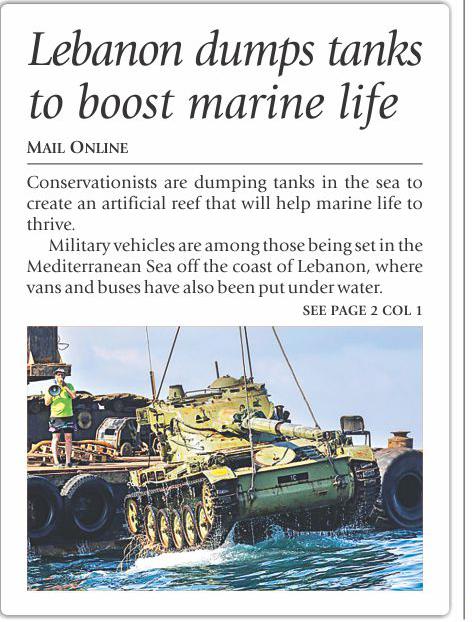 Lebanon dumps tanks to boost marine life

MAIL ONLINE

Conservationists are dumping tanks in the sea to create an artificial reef that will help marine life to thrive.

Military vehicles are among those being set in the Mediterranean Sea off the coast of Lebanon, where vans and buses have also been put under water.

SEE PAGE 2 COL 1